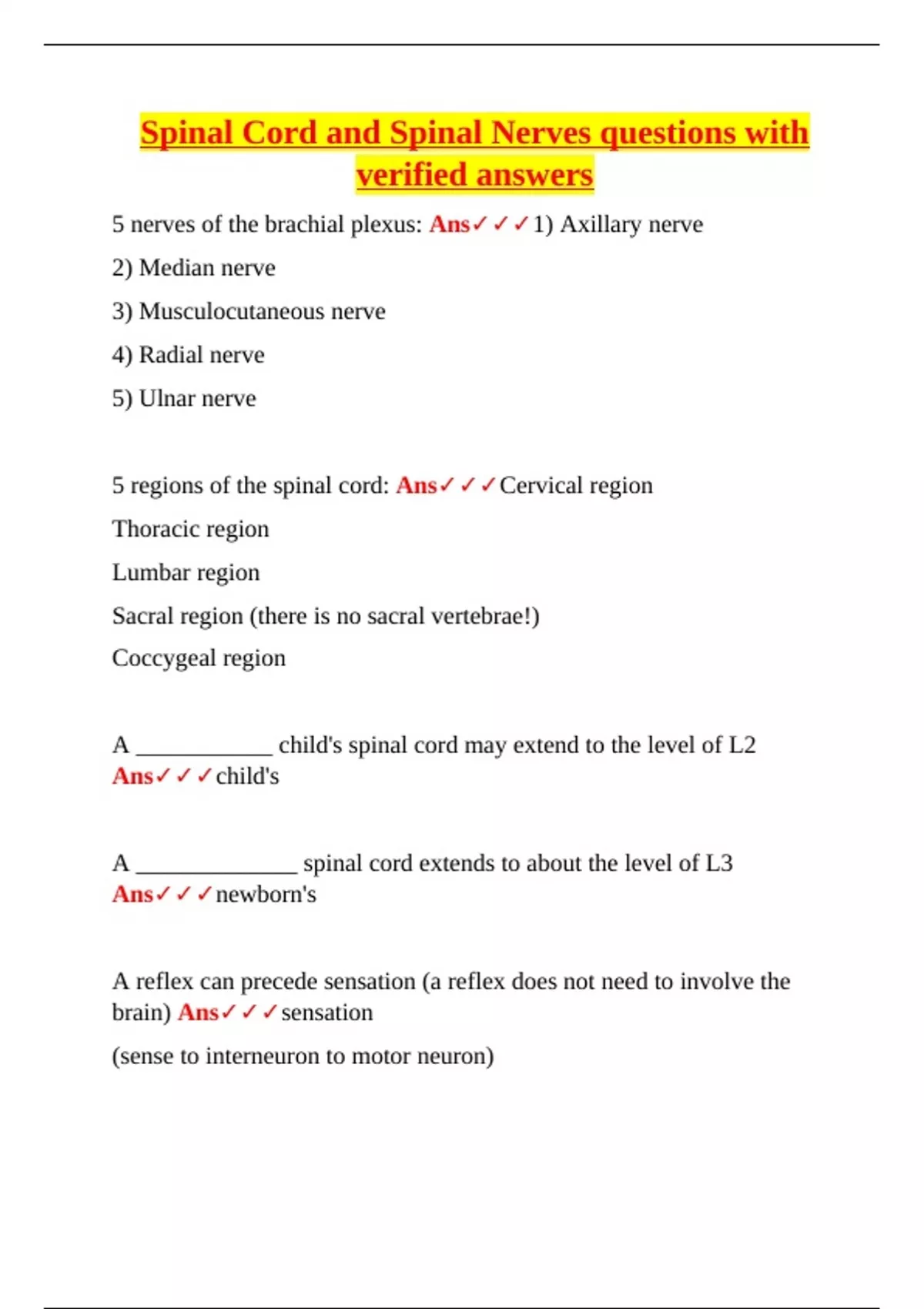 Spinal Cord and Spinal Nerves questions with verified answers

5 nerves of the brachial plexus: Ans✓✓✓1) Axillary nerve

2) Median nerve

3) Musculocutaneous nerve

4) Radial nerve

5) Ulnar nerve

5 regions of the spinal cord: Ans✓✓✓Cervical region

Thoracic region

Lumbar region

Sacral region (there is no sacral vertebrae!)

Coccygeal region

A ____________ child's spinal cord may extend to the level of L2 Ans✓✓✓child's

A ______________ spinal cord extends to about the level of L3 Ans✓✓✓newborn's

A reflex can precede sensation (a reflex does not need to involve the brain) Ans✓✓✓sensation

(sense to interneuron to motor neuron)